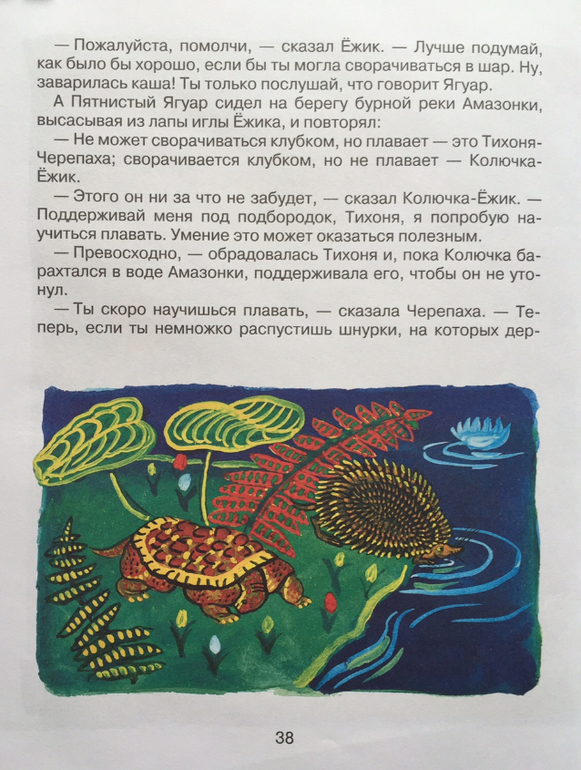 — Пожалуйста, помолчи, — сказал Ёжик. — Лучше подумай, как было бы хорошо, если бы ты могла сворачиваться в шар. Ну, заварилась каша! Ты только послушай, что говорит Ягуар.

А Пятнистый Ягуар сидел на берегу бурной реки Амазонки, высасывая из лапы иглы Ёжика, и повторял:

— Не может сворачиваться клубком, но плавает — это Тихоня-Черепаха; сворачивается клубком, но не плавает — Колючка-Ёжик.

— Этого он ни за что не забудет, — сказал Колючка-Ёжик. — Поддерживай меня под подбородок, Тихоня, я попробую научиться плавать. Умение это может оказаться полезным.

— Превосходно, — обрадовалась Тихоня и, пока Колючка барахтался в воде Амазонки, поддерживала его, чтобы он не утонул.

— Ты скоро научишься плавать, — сказала Черепаха. — Теперь, если ты немножко распустишь шнурки, на которых дер-

38